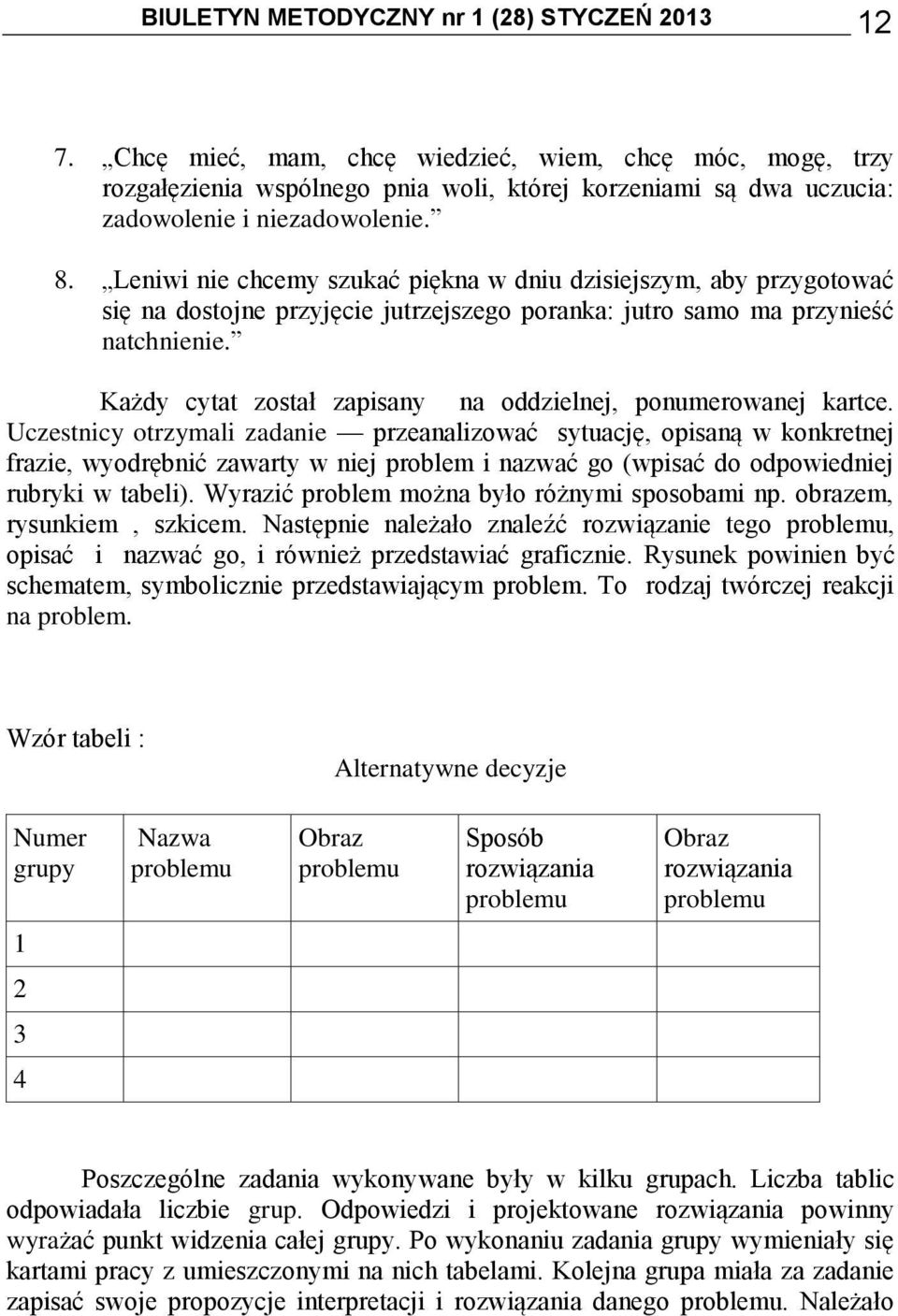 BIULETYN METODYCZNY nr 1 (28) STYCZEŃ 2013 12

7. „Chcę mieć, mam, chcę wiedzieć, wiem, chcę móc, mogę, trzy rozgałęzienia wspólnego pnia woli, której korzeniami są dwa uczucia: zadowolenie i niezadowolenie.”

8. „Leniwi nie chcemy szukać piękna w dniu dzisiejszym, aby przygotować się na dostojne przyjęcie jutrzejszego poranka: jutro samo ma przynieść natchnienie.”

Każdy cytat został zapisany na oddzielnej, ponumerowanej kartce. Uczestnicy otrzymali zadanie — przeanalizować sytuację, opisaną w konkretnej frazie, wyodrębnić zawarty w niej problem i nazwać go (wpisać do odpowiedniej rubryki w tabeli). Wyrazić problem można było różnymi sposobami np. obrazem, rysunkiem , szkicem. Następnie należało znaleźć rozwiązanie tego problemu, opisać i nazwać go, i również przedstawiać graficznie. Rysunek powinien być schematem, symbolicznie przedstawiającym problem. To rodzaj twórczej reakcji na problem.

Wzór tabeli :

Alternatywne decyzje

| Numer grupy | Nazwa problemu | Obraz problemu | Sposób rozwiązania problemu | Obraz rozwiązania problemu |
|---|---|---|---|---|
| 1 | | | | |
| 2 | | | | |
| 3 | | | | |
| 4 | | | | |

Poszczególne zadania wykonywane były w kilku grupach. Liczba tablic odpowiadała liczbie grup. Odpowiedzi i projektowane rozwiązania powinny wyrażać punkt widzenia całej grupy. Po wykonaniu zadania grupy wymieniały się kartami pracy z umieszczonymi na nich tabelami. Kolejna grupa miała za zadanie zapisać swoje propozycje interpretacji i rozwiązania danego problemu. Należało